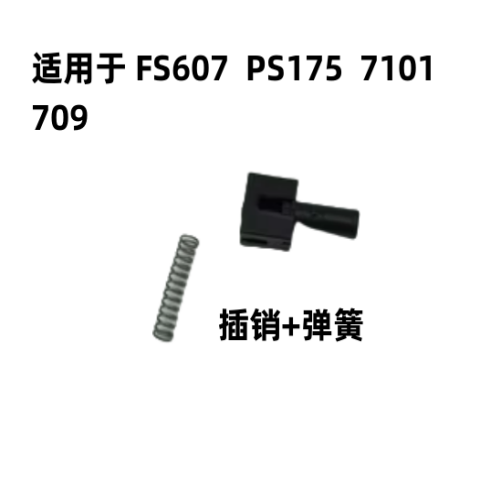 适用于 FS607 PS175 7101 709

插销+弹簧